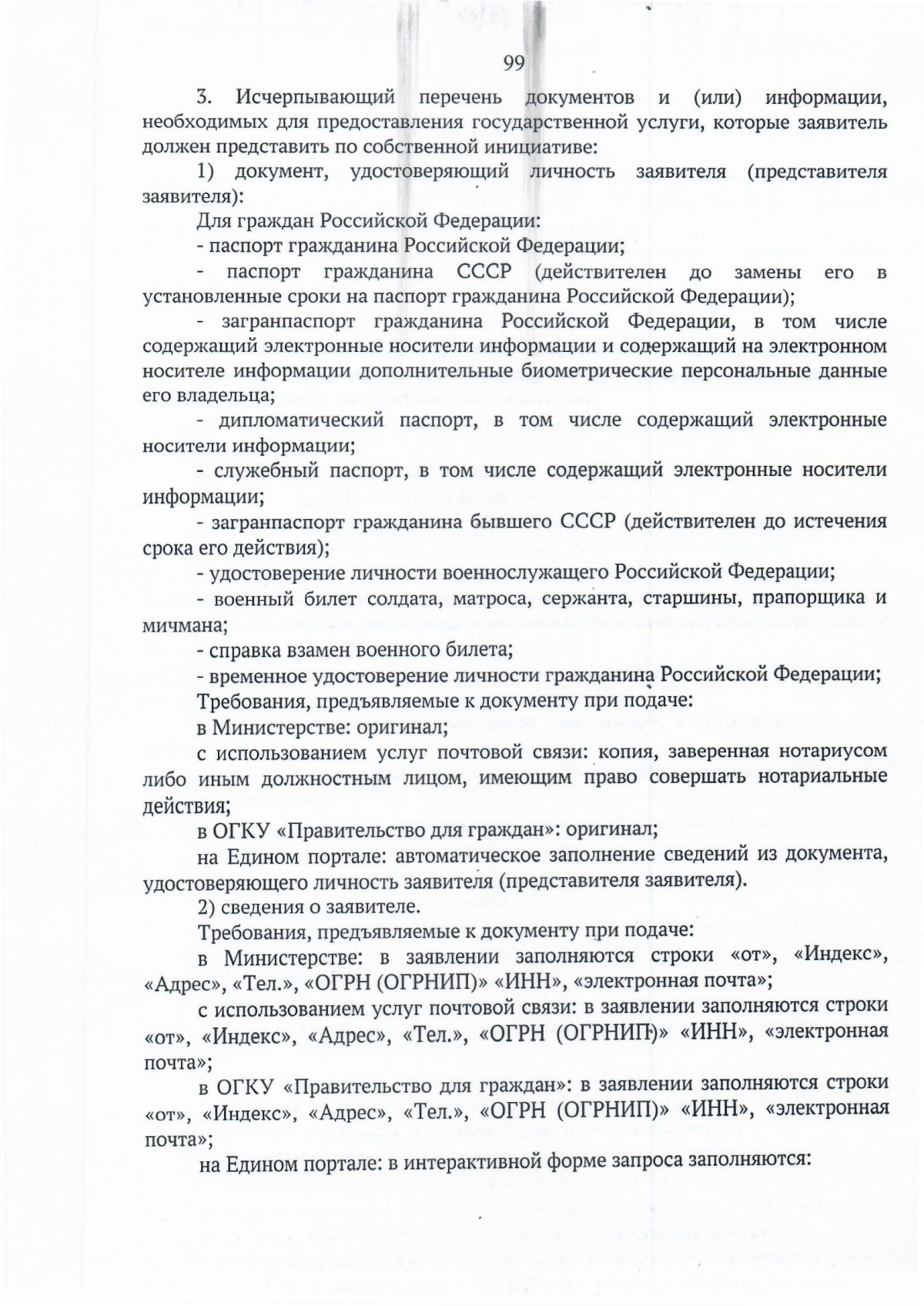 99

3. Исчерпывающий перечень документов и (или) информации, необходимых для предоставления государственной услуги, которые заявитель должен представить по собственной инициативе:

1) документ, удостоверяющий личность заявителя (представителя заявителя):

Для граждан Российской Федерации:

- паспорт гражданина Российской Федерации;

- паспорт гражданина СССР (действителен до замены его в установленные сроки на паспорт гражданина Российской Федерации);

- загранпаспорт гражданина Российской Федерации, в том числе содержащий электронные носители информации и содержащий на электронном носителе информации дополнительные биометрические персональные данные его владельца;

- дипломатический паспорт, в том числе содержащий электронные носители информации;

- служебный паспорт, в том числе содержащий электронные носители информации;

- загранпаспорт гражданина бывшего СССР (действителен до истечения срока его действия);

- удостоверение личности военнослужащего Российской Федерации;

- военный билет солдата, матроса, сержанта, старшины, прапорщика и мичмана;

- справка взамен военного билета;

- временное удостоверение личности гражданина Российской Федерации;

Требования, предъявляемые к документу при подаче:

в Министерстве: оригинал;

с использованием услуг почтовой связи: копия, заверенная нотариусом либо иным должностным лицом, имеющим право совершать нотариальные действия;

в ОГКУ «Правительство для граждан»: оригинал;

на Едином портале: автоматическое заполнение сведений из документа, удостоверяющего личность заявителя (представителя заявителя).

2) сведения о заявителе.

Требования, предъявляемые к документу при подаче:

в Министерстве: в заявлении заполняются строки «от», «Индекс», «Адрес», «Тел.», «ОГРН (ОГРНИП)» «ИНН», «электронная почта»;

с использованием услуг почтовой связи: в заявлении заполняются строки «от», «Индекс», «Адрес», «Тел.», «ОГРН (ОГРНИП)» «ИНН», «электронная почта»;

в ОГКУ «Правительство для граждан»: в заявлении заполняются строки «от», «Индекс», «Адрес», «Тел.», «ОГРН (ОГРНИП)» «ИНН», «электронная почта»;

на Едином портале: в интерактивной форме запроса заполняются: